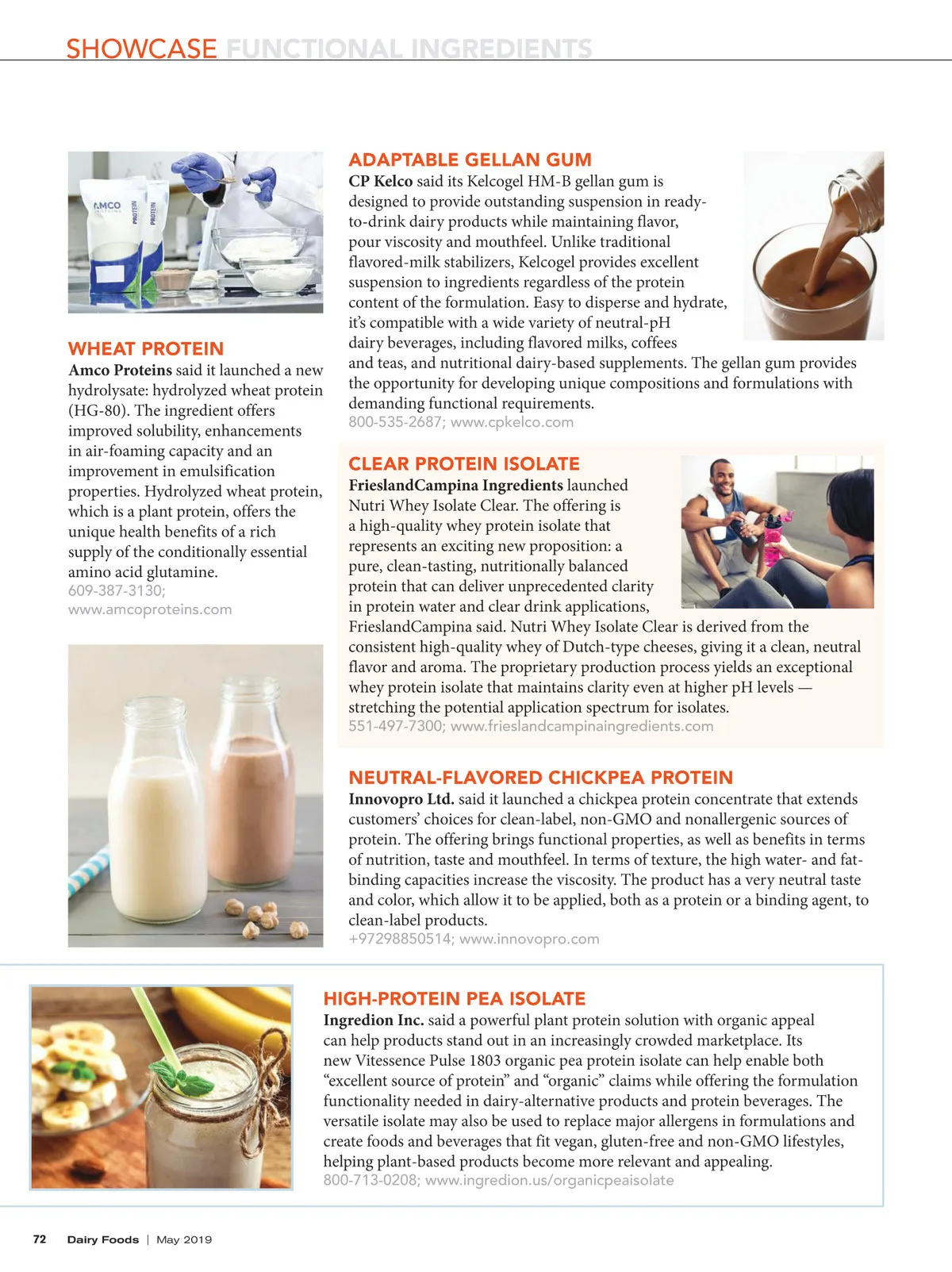 SHOWCASE FUNCTIONAL INGREDIENTS

AMCO PROTEIN PROTEIN

WHEAT PROTEIN
Amco Proteins said it launched a new hydrolysate: hydrolyzed wheat protein (HG-80). The ingredient offers improved solubility, enhancements in air-foaming capacity and an improvement in emulsification properties. Hydrolyzed wheat protein, which is a plant protein, offers the unique health benefits of a rich supply of the conditionally essential amino acid glutamine.
609-387-3130; www.amcoproteins.com

ADAPTABLE GELLAN GUM
CP Kelco said its Kelcogel HM-B gellan gum is designed to provide outstanding suspension in ready-to-drink dairy products while maintaining flavor, pour viscosity and mouthfeel. Unlike traditional flavored-milk stabilizers, Kelcogel provides excellent suspension to ingredients regardless of the protein content of the formulation. Easy to disperse and hydrate, it's compatible with a wide variety of neutral-pH dairy beverages, including flavored milks, coffees and teas, and nutritional dairy-based supplements. The gellan gum provides the opportunity for developing unique compositions and formulations with demanding functional requirements.
800-535-2687; www.cpkelco.com

CLEAR PROTEIN ISOLATE
FrieslandCampina Ingredients launched Nutri Whey Isolate Clear. The offering is a high-quality whey protein isolate that represents an exciting new proposition: a pure, clean-tasting, nutritionally balanced protein that can deliver unprecedented clarity in protein water and clear drink applications, FrieslandCampina said. Nutri Whey Isolate Clear is derived from the consistent high-quality whey of Dutch-type cheeses, giving it a clean, neutral flavor and aroma. The proprietary production process yields an exceptional whey protein isolate that maintains clarity even at higher pH levels — stretching the potential application spectrum for isolates.
551-497-7300; www.frieslandcampinaingredients.com

NEUTRAL-FLAVORED CHICKPEA PROTEIN
Innovopro Ltd. said it launched a chickpea protein concentrate that extends customers' choices for clean-label, non-GMO and nonallergenic sources of protein. The offering brings functional properties, as well as benefits in terms of nutrition, taste and mouthfeel. In terms of texture, the high water- and fat-binding capacities increase the viscosity. The product has a very neutral taste and color, which allow it to be applied, both as a protein or a binding agent, to clean-label products.
+97298850514; www.innovopro.com

HIGH-PROTEIN PEA ISOLATE
Ingredion Inc. said a powerful plant protein solution with organic appeal can help products stand out in an increasingly crowded marketplace. Its new Vitessence Pulse 1803 organic pea protein isolate can help enable both "excellent source of protein" and "organic" claims while offering the formulation functionality needed in dairy-alternative products and protein beverages. The versatile isolate may also be used to replace major allergens in formulations and create foods and beverages that fit vegan, gluten-free and non-GMO lifestyles, helping plant-based products become more relevant and appealing.
800-713-0208; www.ingredion.us/organicpeaisolate

72 Dairy Foods | May 2019